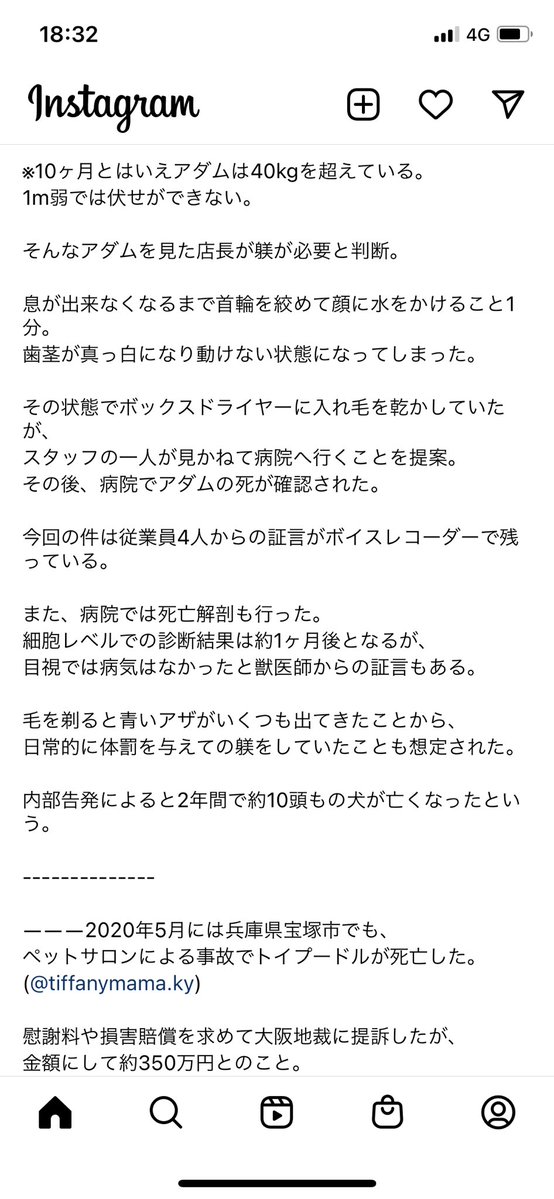 18:32

4G

Instagram

※10ヶ月とはいえアダムは40kgを超えている。
1m弱では伏せができない。

そんなアダムを見た店長が躾が必要と判断。

息が出来なくなるまで首輪を絞めて顔に水をかけること1分。
歯茎が真っ白になり動けない状態になってしまった。

その状態でボックスドライヤーに入れ毛を乾かしていたが、
スタッフの一人が見かねて病院へ行くことを提案。
その後、病院でアダムの死が確認された。

今回の件は従業員4人からの証言がボイスレコーダーで残っている。

また、病院では死亡解剖も行った。
細胞レベルでの診断結果は約1ヶ月後となるが、
目視では病気はなかったと獣医師からの証言もある。

毛を剃ると青いアザがいくつも出てきたことから、
日常的に体罰を与えての躾をしていたことも想定された。

内部告発によると2年間で約10頭もの犬が亡くなったという。

--------------

ーーー2020年5月には兵庫県宝塚市でも、
ペットサロンによる事故でトイプードルが死亡した。
(@tiffanymama.ky)

慰謝料や損害賠償を求めて大阪地裁に提訴したが、
金額にして約350万円とのこと。